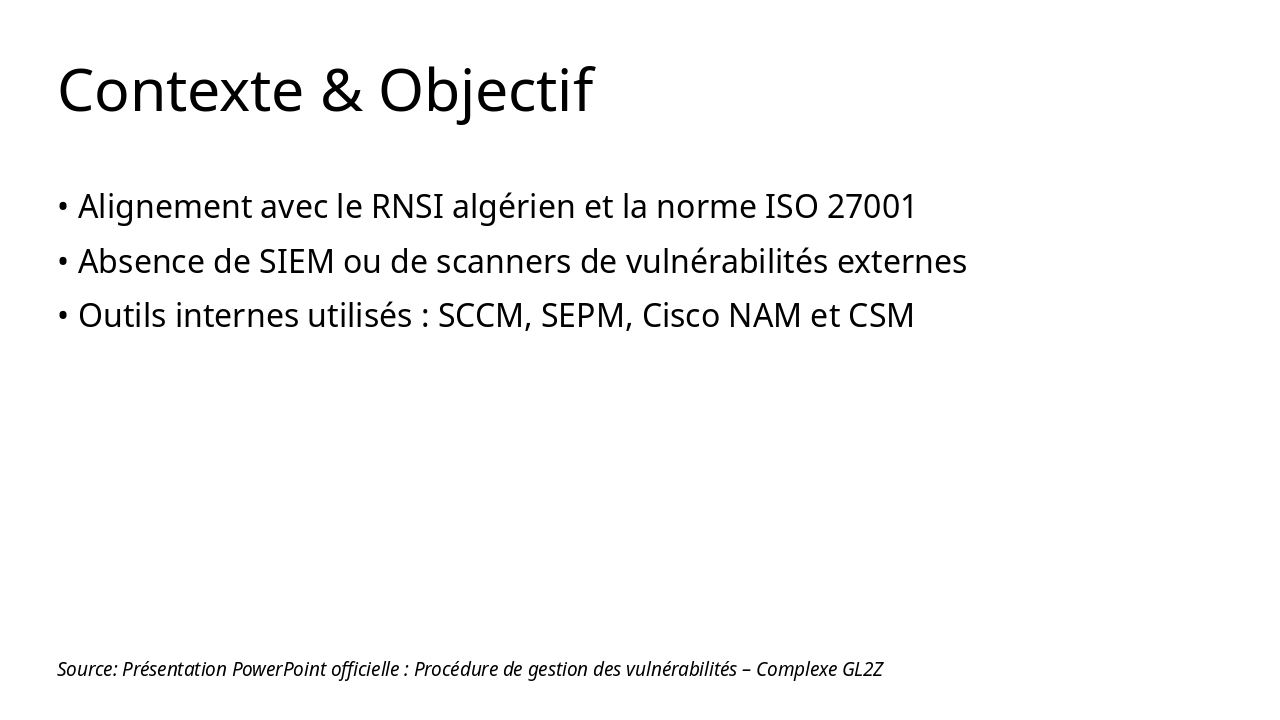 Contexte & Objectif

• Alignement avec le RNSI algérien et la norme ISO 27001
• Absence de SIEM ou de scanners de vulnérabilités externes
• Outils internes utilisés : SCCM, SEPM, Cisco NAM et CSM

Source: Présentation PowerPoint officielle : Procédure de gestion des vulnérabilités – Complexe GL2Z